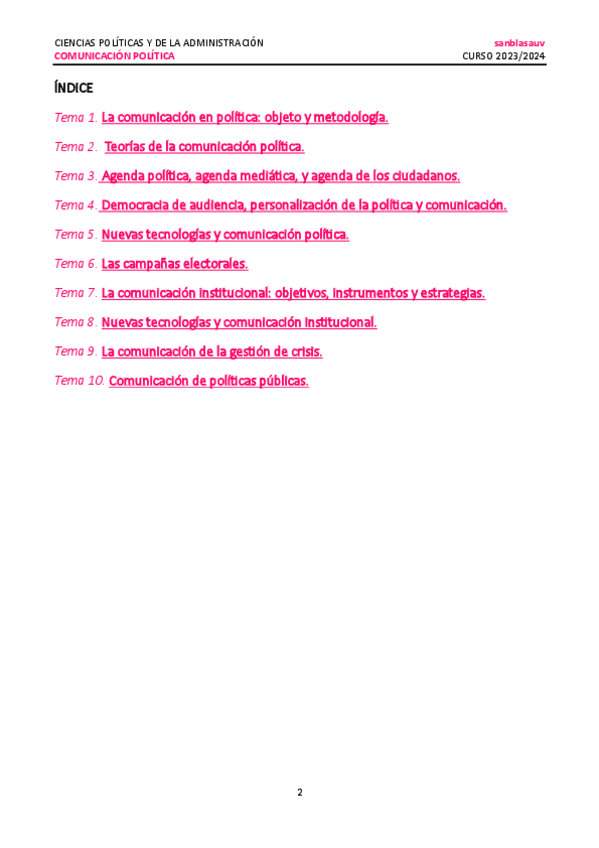 CIENCIAS POLÍTICAS Y DE LA ADMINISTRACIÓN
COMUNICACIÓN POLÍTICA

sanblasauv
CURSO 2023/2024

ÍNDICE

Tema 1. La comunicación en política: objeto y metodología.

Tema 2. Teorías de la comunicación política.

Tema 3. Agenda política, agenda mediática, y agenda de los ciudadanos.

Tema 4. Democracia de audiencia, personalización de la política y comunicación.

Tema 5. Nuevas tecnologías y comunicación política.

Tema 6. Las campañas electorales.

Tema 7. La comunicación institucional: objetivos, instrumentos y estrategias.

Tema 8. Nuevas tecnologías y comunicación institucional.

Tema 9. La comunicación de la gestión de crisis.

Tema 10. Comunicación de políticas públicas.

2